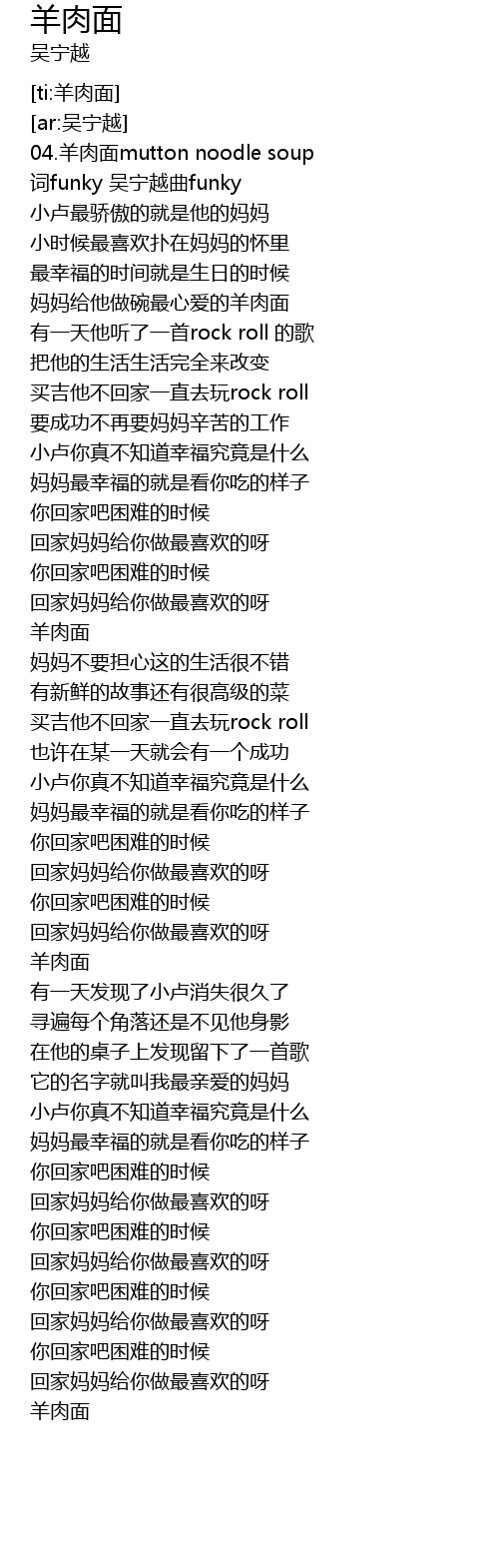 羊肉面
吴宁越

[ti:羊肉面]
[ar:吴宁越]
04.羊肉面mutton noodle soup
词funky 吴宁越曲funky
小卢最骄傲的就是他的妈妈
小时候最喜欢扑在妈妈的怀里
最幸福的时间就是生日的时候
妈妈给他做碗最心爱的羊肉面
有一天他听了一首rock roll 的歌
把他的生活生活完全来改变
买吉他不回家一直去玩rock roll
要成功不再要妈妈辛苦的工作
小卢你真不知道幸福究竟是什么
妈妈最幸福的就是看你吃的样子
你回家吧困难的时候
回家妈妈给你做最喜欢的呀
你回家吧困难的时候
回家妈妈给你做最喜欢的呀
羊肉面
妈妈不要担心这的生活很不错
有新鲜的故事还有很高级的菜
买吉他不回家一直去玩rock roll
也许在某一天就会有一个成功
小卢你真不知道幸福究竟是什么
妈妈最幸福的就是看你吃的样子
你回家吧困难的时候
回家妈妈给你做最喜欢的呀
你回家吧困难的时候
回家妈妈给你做最喜欢的呀
羊肉面
有一天发现了小卢消失很久了
寻遍每个角落还是不见他身影
在他的桌子上发现留下了一首歌
它的名字就叫我最亲爱的妈妈
小卢你真不知道幸福究竟是什么
妈妈最幸福的就是看你吃的样子
你回家吧困难的时候
回家妈妈给你做最喜欢的呀
你回家吧困难的时候
回家妈妈给你做最喜欢的呀
你回家吧困难的时候
回家妈妈给你做最喜欢的呀
你回家吧困难的时候
回家妈妈给你做最喜欢的呀
羊肉面